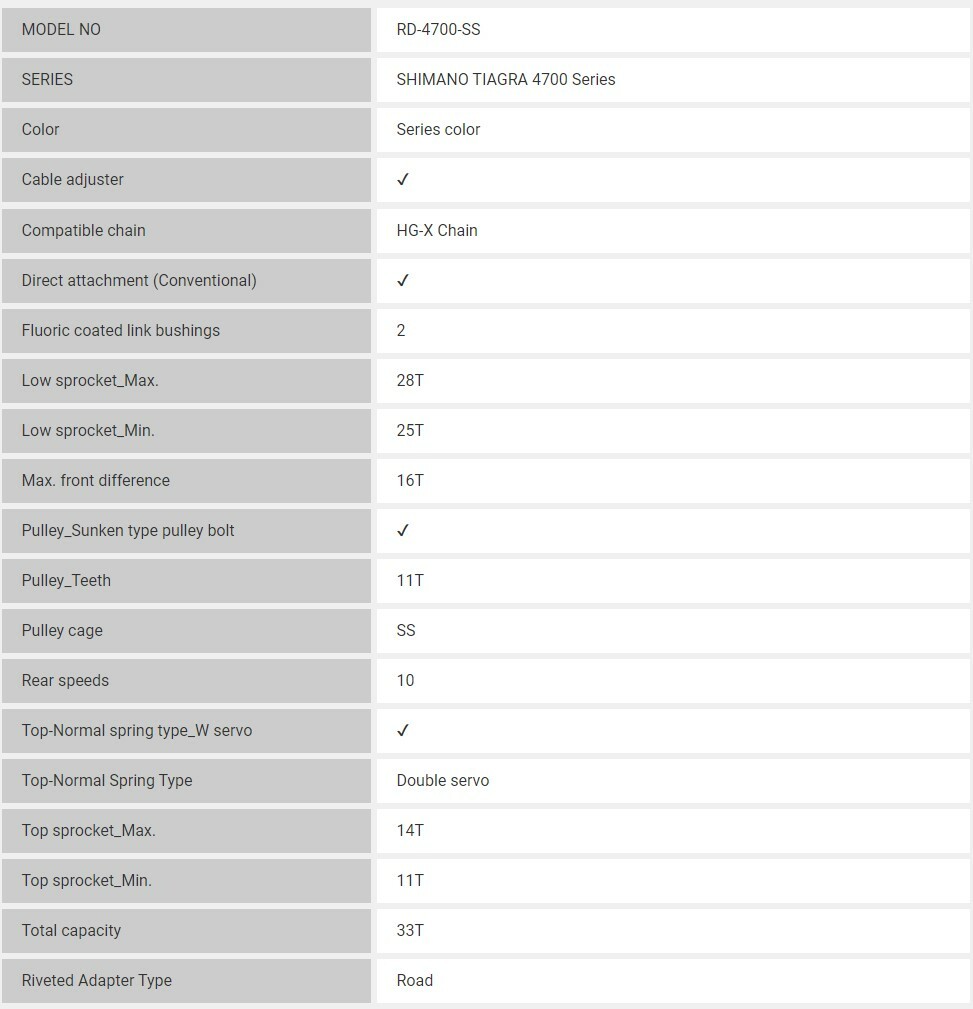 | MODEL NO | RD-4700-SS |
|---|---|
| SERIES | SHIMANO TIAGRA 4700 Series |
| Color | Series color |
| Cable adjuster | ✓ |
| Compatible chain | HG-X Chain |
| Direct attachment (Conventional) | ✓ |
| Fluoric coated link bushings | 2 |
| Low sprocket_Max. | 28T |
| Low sprocket_Min. | 25T |
| Max. front difference | 16T |
| Pulley_Sunken type pulley bolt | ✓ |
| Pulley_Teeth | 11T |
| Pulley cage | SS |
| Rear speeds | 10 |
| Top-Normal spring type_W servo | ✓ |
| Top-Normal Spring Type | Double servo |
| Top sprocket_Max. | 14T |
| Top sprocket_Min. | 11T |
| Total capacity | 33T |
| Riveted Adapter Type | Road |